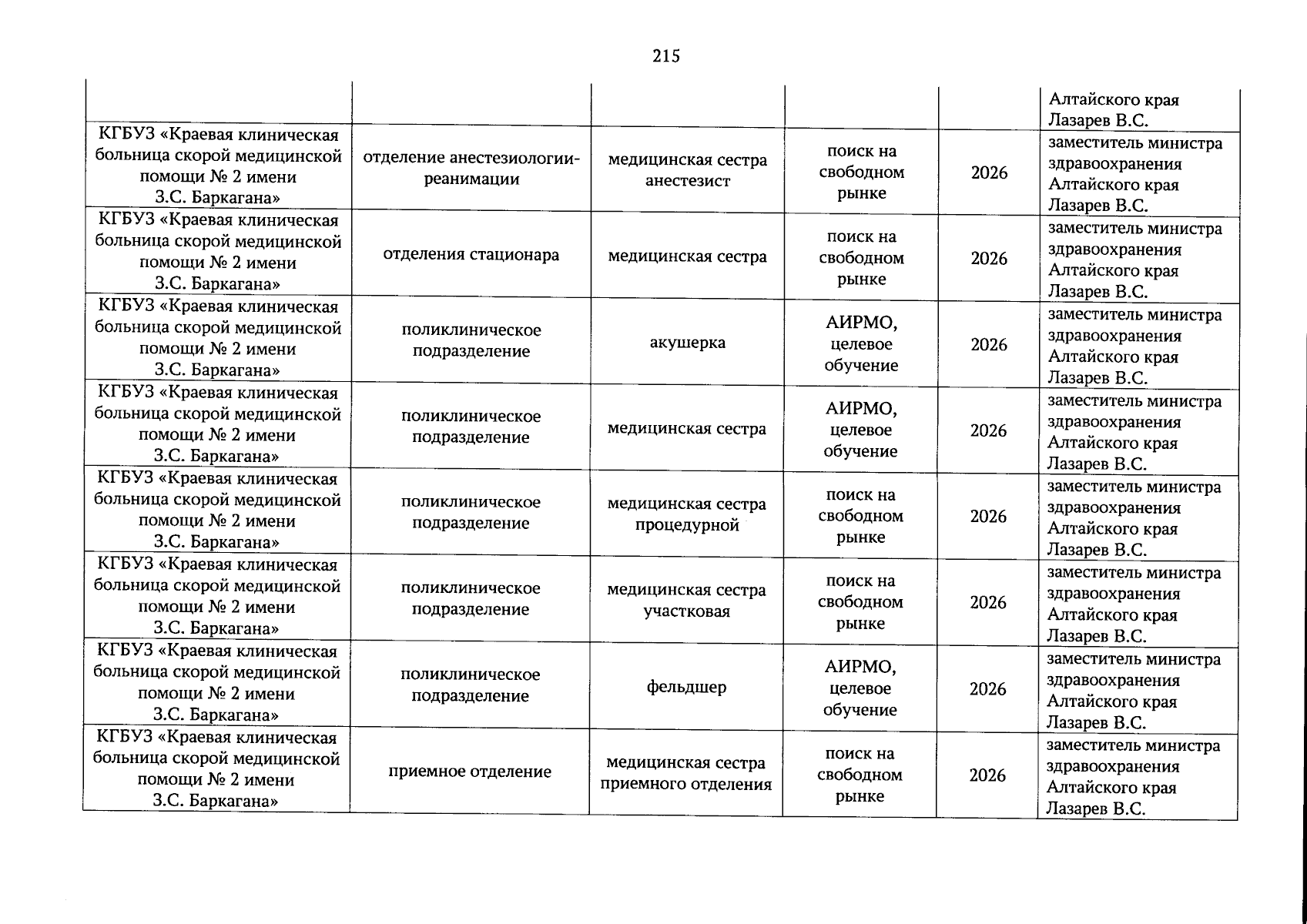 215

|  |  |  |  |  | Алтайского края Лазарев В.С. |
|---|---|---|---|---|---|
| КГБУЗ «Краевая клиническая больница скорой медицинской помощи № 2 имени З.С. Баркагана» | отделение анестезиологии-реанимации | медицинская сестра анестезист | поиск на свободном рынке | 2026 | заместитель министра здравоохранения Алтайского края Лазарев В.С. |
| КГБУЗ «Краевая клиническая больница скорой медицинской помощи № 2 имени З.С. Баркагана» | отделения стационара | медицинская сестра | поиск на свободном рынке | 2026 | заместитель министра здравоохранения Алтайского края Лазарев В.С. |
| КГБУЗ «Краевая клиническая больница скорой медицинской помощи № 2 имени З.С. Баркагана» | поликлиническое подразделение | акушерка | АИРМО, целевое обучение | 2026 | заместитель министра здравоохранения Алтайского края Лазарев В.С. |
| КГБУЗ «Краевая клиническая больница скорой медицинской помощи № 2 имени З.С. Баркагана» | поликлиническое подразделение | медицинская сестра | АИРМО, целевое обучение | 2026 | заместитель министра здравоохранения Алтайского края Лазарев В.С. |
| КГБУЗ «Краевая клиническая больница скорой медицинской помощи № 2 имени З.С. Баркагана» | поликлиническое подразделение | медицинская сестра процедурной | поиск на свободном рынке | 2026 | заместитель министра здравоохранения Алтайского края Лазарев В.С. |
| КГБУЗ «Краевая клиническая больница скорой медицинской помощи № 2 имени З.С. Баркагана» | поликлиническое подразделение | медицинская сестра участковая | поиск на свободном рынке | 2026 | заместитель министра здравоохранения Алтайского края Лазарев В.С. |
| КГБУЗ «Краевая клиническая больница скорой медицинской помощи № 2 имени З.С. Баркагана» | поликлиническое подразделение | фельдшер | АИРМО, целевое обучение | 2026 | заместитель министра здравоохранения Алтайского края Лазарев В.С. |
| КГБУЗ «Краевая клиническая больница скорой медицинской помощи № 2 имени З.С. Баркагана» | приемное отделение | медицинская сестра приемного отделения | поиск на свободном рынке | 2026 | заместитель министра здравоохранения Алтайского края Лазарев В.С. |